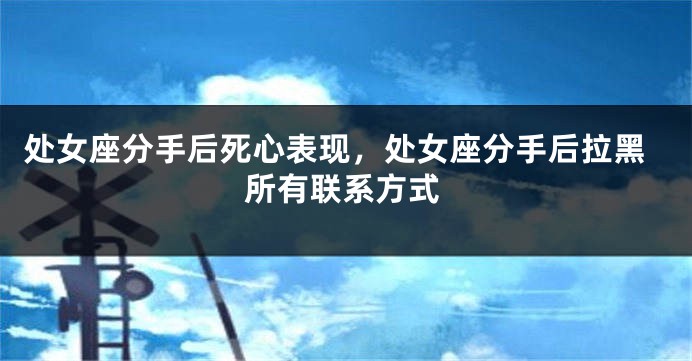 处女座分手后死心表现，处女座分手后拉黑所有联系方式